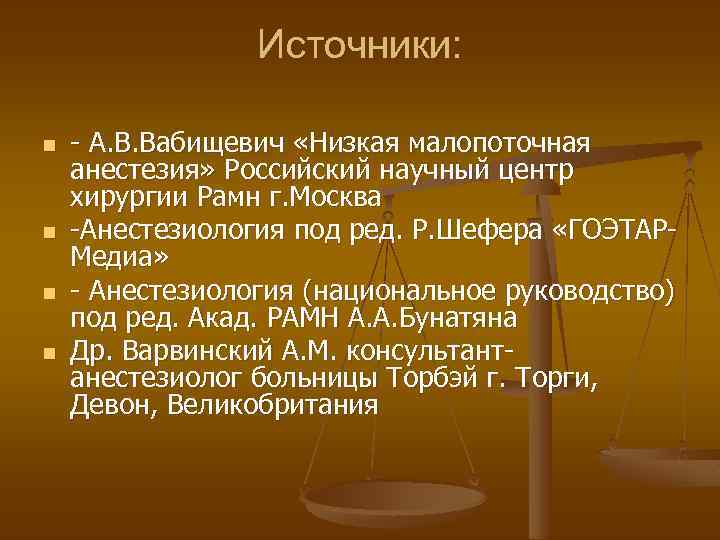 Источники:

- А.В.Вабищевич «Низкая малопоточная анестезия» Российский научный центр хирургии Рамн г.Москва

-Анестезиология под ред. Р.Шефера «ГОЭТАР-Медиа»

- Анестезиология (национальное руководство) под ред. Акад. РАМН А.А.Бунатяна

Др. Варвинский А.М. консультант-анестезиолог больницы Торбэй г. Торги, Девон, Великобритания